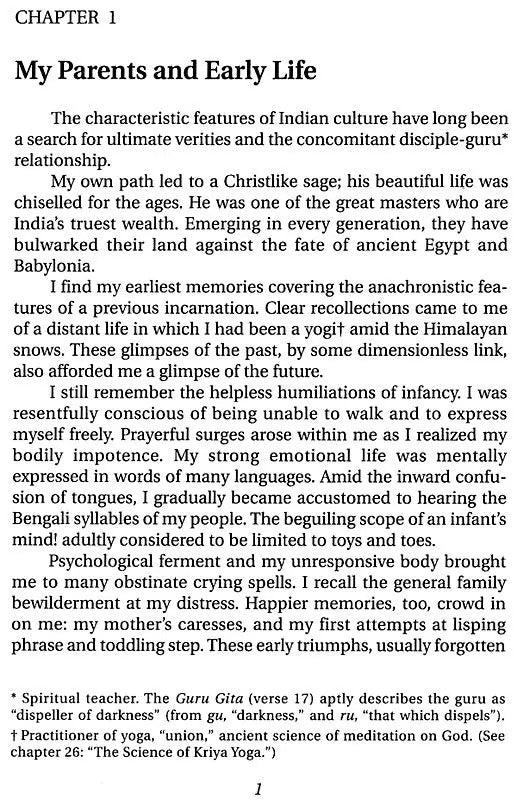 CHAPTER 1

My Parents and Early Life

The characteristic features of Indian culture have long been a search for ultimate verities and the concomitant disciple-guru* relationship.

My own path led to a Christlike sage; his beautiful life was chiselled for the ages. He was one of the great masters who are India's truest wealth. Emerging in every generation, they have bulwarked their land against the fate of ancient Egypt and Babylonia.

I find my earliest memories covering the anachronistic features of a previous incarnation. Clear recollections came to me of a distant life in which I had been a yogi† amid the Himalayan snows. These glimpses of the past, by some dimensionless link, also afforded me a glimpse of the future.

I still remember the helpless humiliations of infancy. I was resentfully conscious of being unable to walk and to express myself freely. Prayerful surges arose within me as I realized my bodily impotence. My strong emotional life was mentally expressed in words of many languages. Amid the inward confusion of tongues, I gradually became accustomed to hearing the Bengali syllables of my people. The beguiling scope of an infant's mind! adultly considered to be limited to toys and toes.

Psychological ferment and my unresponsive body brought me to many obstinate crying spells. I recall the general family bewilderment at my distress. Happier memories, too, crowd in on me: my mother's caresses, and my first attempts at lisping phrase and toddling step. These early triumphs, usually forgotten

* Spiritual teacher. The Guru Gita (verse 17) aptly describes the guru as "dispeller of darkness" (from gu, "darkness," and ru, "that which dispels").
† Practitioner of yoga, "union," ancient science of meditation on God. (See chapter 26: "The Science of Kriya Yoga.")

1